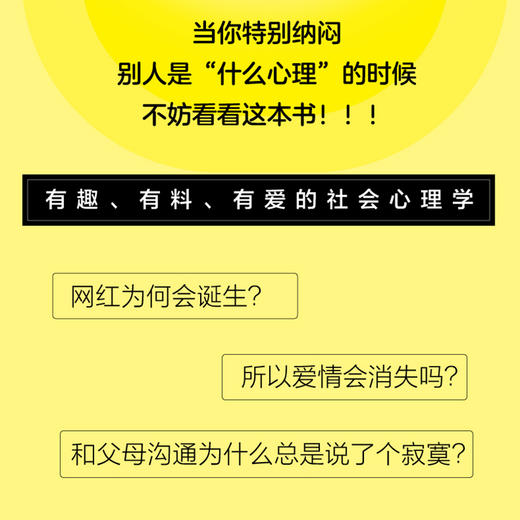 当你特别纳闷
别人是“什么心理”的时候
不妨看看这本书！！！

有趣、有料、有爱的社会心理学

网红为何会诞生？

所以爱情会消失吗？

和父母沟通为什么总是说了个寂寞？